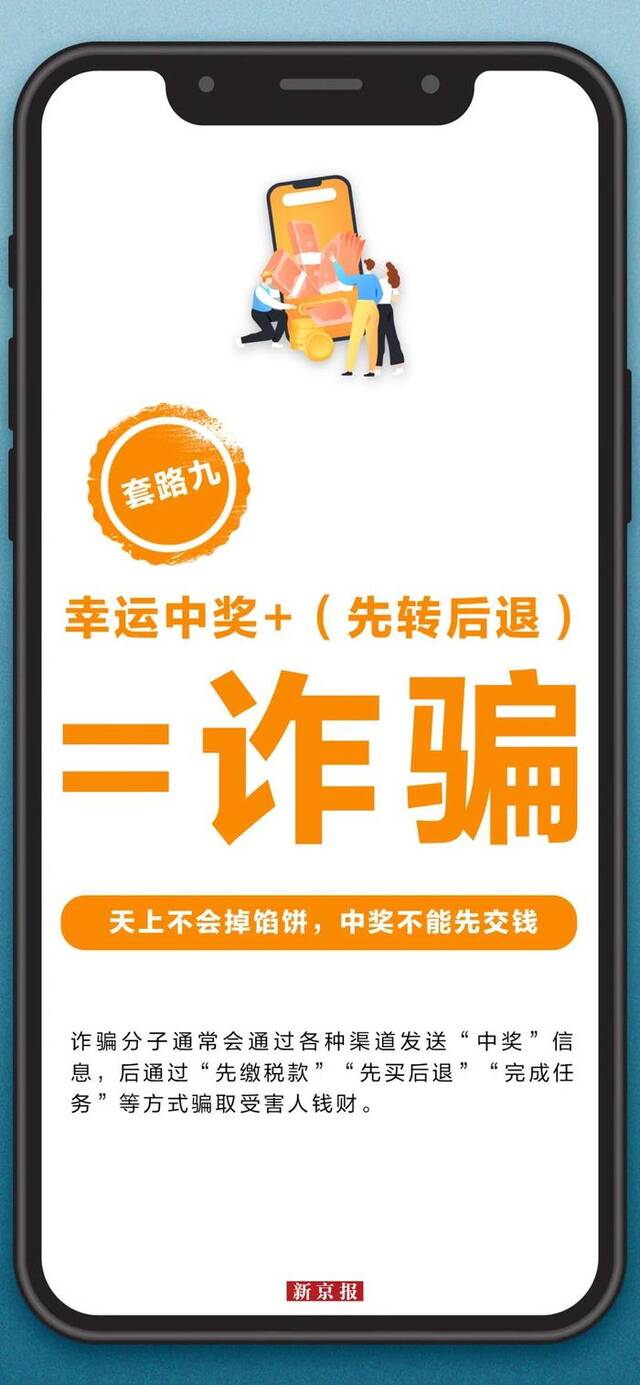 套路九

幸运中奖+（先转后退）

=诈骗

天上不会掉馅饼，中奖不能先交钱

诈骗分子通常会通过各种渠道发送“中奖”信息，后通过“先缴税款”“先买后退”“完成任务”等方式骗取受害人钱财。

新京报